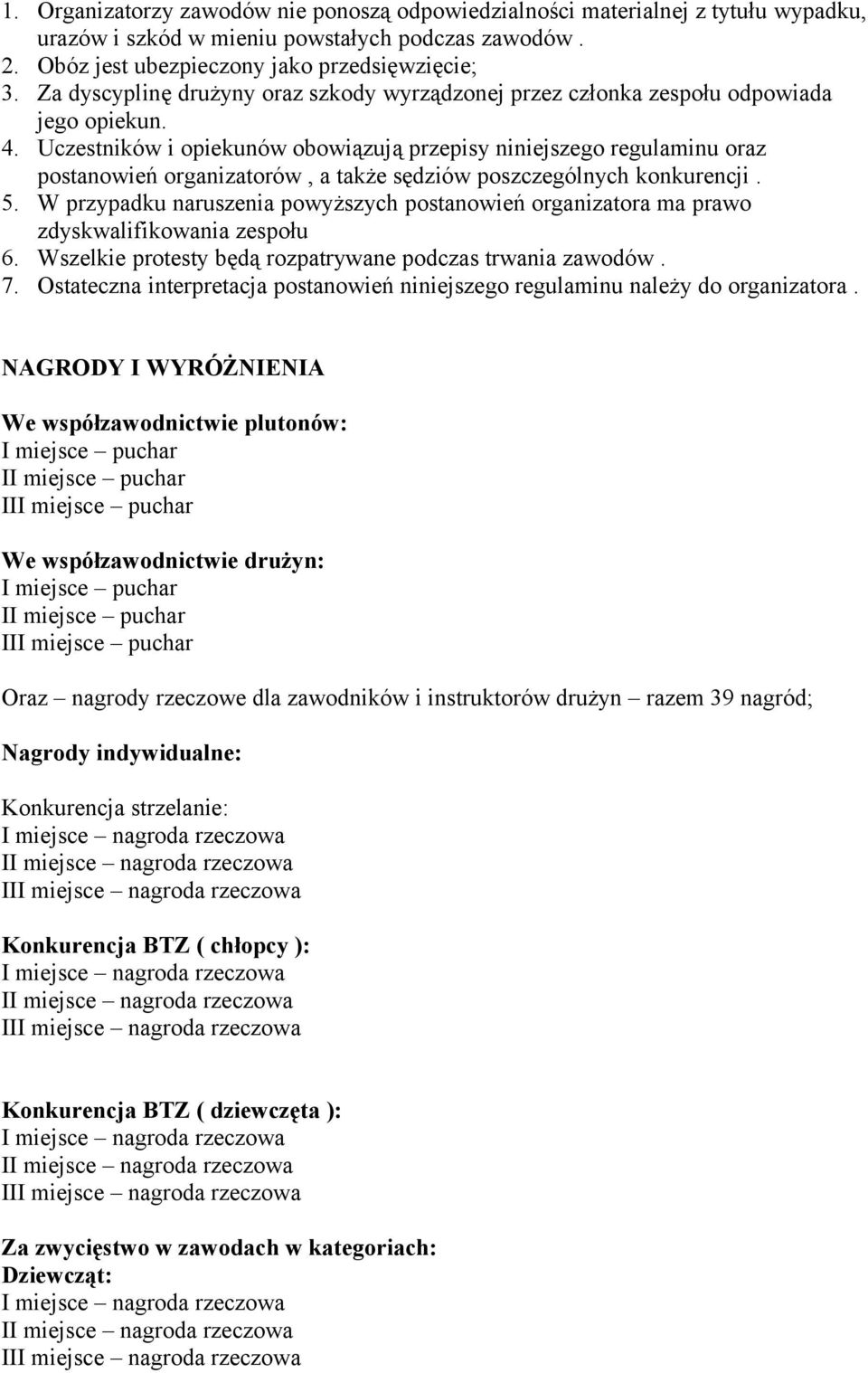 1. Organizatorzy zawodów nie ponoszą odpowiedzialności materialnej z tytułu wypadku, urazów i szkód w mieniu powstałych podczas zawodów .
2. Obóz jest ubezpieczony jako przedsięwzięcie;
3. Za dyscyplinę drużyny oraz szkody wyrządzonej przez członka zespołu odpowiada jego opiekun.
4. Uczestników i opiekunów obowiązują przepisy niniejszego regulaminu oraz postanowień organizatorów , a także sędziów poszczególnych konkurencji .
5. W przypadku naruszenia powyższych postanowień organizatora ma prawo zdyskwalifikowania zespołu
6. Wszelkie protesty będą rozpatrywane podczas trwania zawodów .
7. Ostateczna interpretacja postanowień niniejszego regulaminu należy do organizatora .

NAGRODY I WYRÓŻNIENIA

We współzawodnictwie plutonów:
I miejsce – puchar
II miejsce – puchar
III miejsce – puchar

We współzawodnictwie drużyn:
I miejsce – puchar
II miejsce – puchar
III miejsce – puchar

Oraz – nagrody rzeczowe dla zawodników i instruktorów drużyn – razem 39 nagród;

Nagrody indywidualne:

Konkurencja strzelanie:
I miejsce – nagroda rzeczowa
II miejsce – nagroda rzeczowa
III miejsce – nagroda rzeczowa

Konkurencja BTZ ( chłopcy ):
I miejsce – nagroda rzeczowa
II miejsce – nagroda rzeczowa
III miejsce – nagroda rzeczowa

Konkurencja BTZ ( dziewczęta ):
I miejsce – nagroda rzeczowa
II miejsce – nagroda rzeczowa
III miejsce – nagroda rzeczowa

Za zwycięstwo w zawodach w kategoriach:
Dziewcząt:
I miejsce – nagroda rzeczowa
II miejsce – nagroda rzeczowa
III miejsce – nagroda rzeczowa